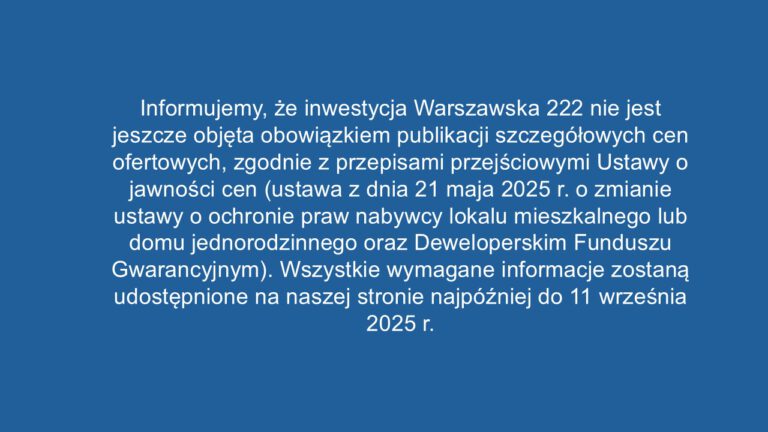 Informujemy, że inwestycja Warszawska 222 nie jest jeszcze objęta obowiązkiem publikacji szczegółowych cen ofertowych, zgodnie z przepisami przejściowymi Ustawy o jawności cen (ustawa z dnia 21 maja 2025 r. o zmianie ustawy o ochronie praw nabywcy lokalu mieszkalnego lub domu jednorodzinnego oraz Deweloperskim Funduszu Gwarancyjnym). Wszystkie wymagane informacje zostaną udostępnione na naszej stronie najpóźniej do 11 września 2025 r.